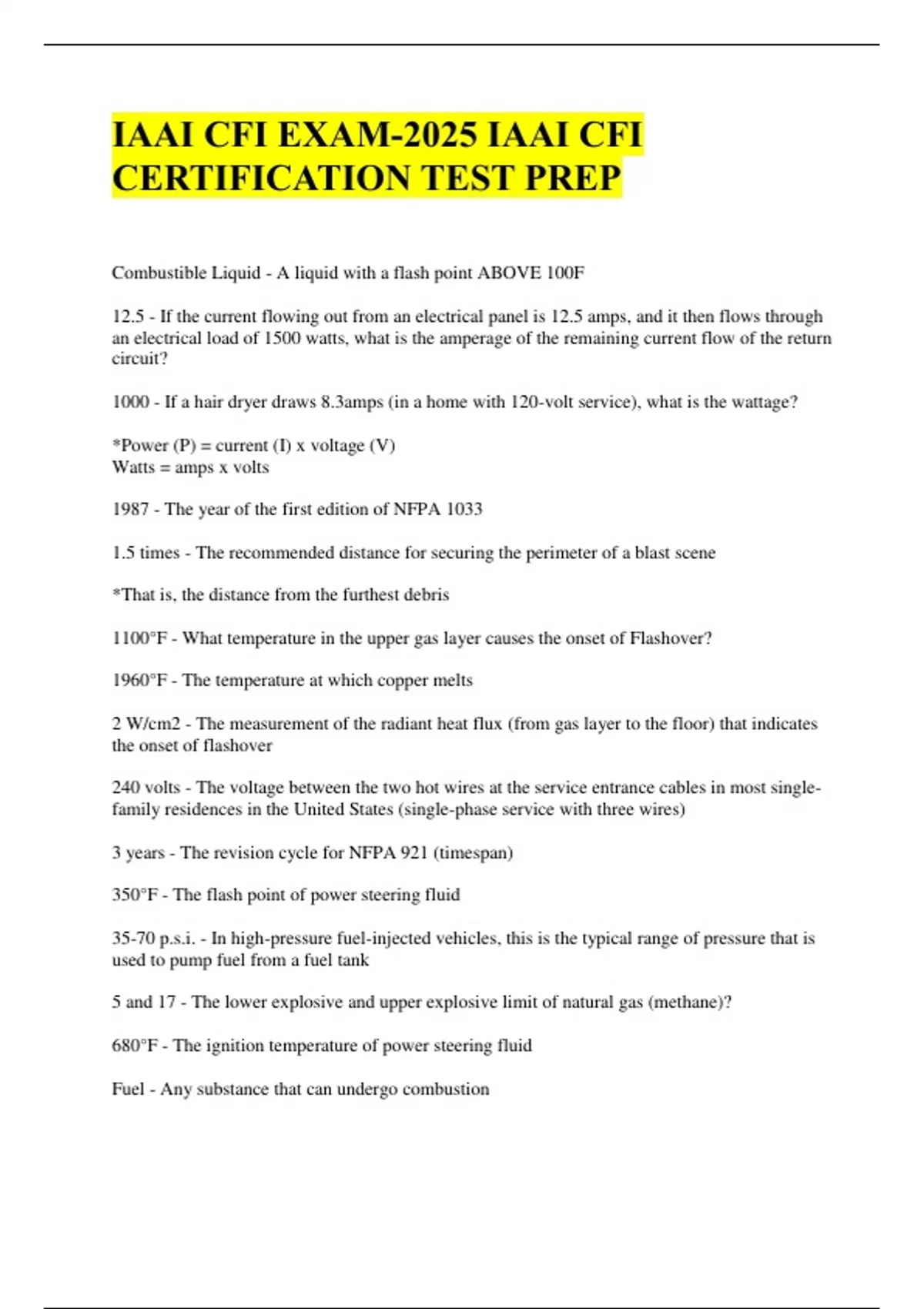 IAAI CFI EXAM-2025 IAAI CFI CERTIFICATION TEST PREP

Combustible Liquid - A liquid with a flash point ABOVE 100F

12.5 - If the current flowing out from an electrical panel is 12.5 amps, and it then flows through an electrical load of 1500 watts, what is the amperage of the remaining current flow of the return circuit?

1000 - If a hair dryer draws 8.3amps (in a home with 120-volt service), what is the wattage?

*Power (P) = current (I) x voltage (V)
Watts = amps x volts

1987 - The year of the first edition of NFPA 1033

1.5 times - The recommended distance for securing the perimeter of a blast scene

*That is, the distance from the furthest debris

1100°F - What temperature in the upper gas layer causes the onset of Flashover?

1960°F - The temperature at which copper melts

2 W/cm2 - The measurement of the radiant heat flux (from gas layer to the floor) that indicates the onset of flashover

240 volts - The voltage between the two hot wires at the service entrance cables in most single-family residences in the United States (single-phase service with three wires)

3 years - The revision cycle for NFPA 921 (timespan)

350°F - The flash point of power steering fluid

35-70 p.s.i. - In high-pressure fuel-injected vehicles, this is the typical range of pressure that is used to pump fuel from a fuel tank

5 and 17 - The lower explosive and upper explosive limit of natural gas (methane)?

680°F - The ignition temperature of power steering fluid

Fuel - Any substance that can undergo combustion